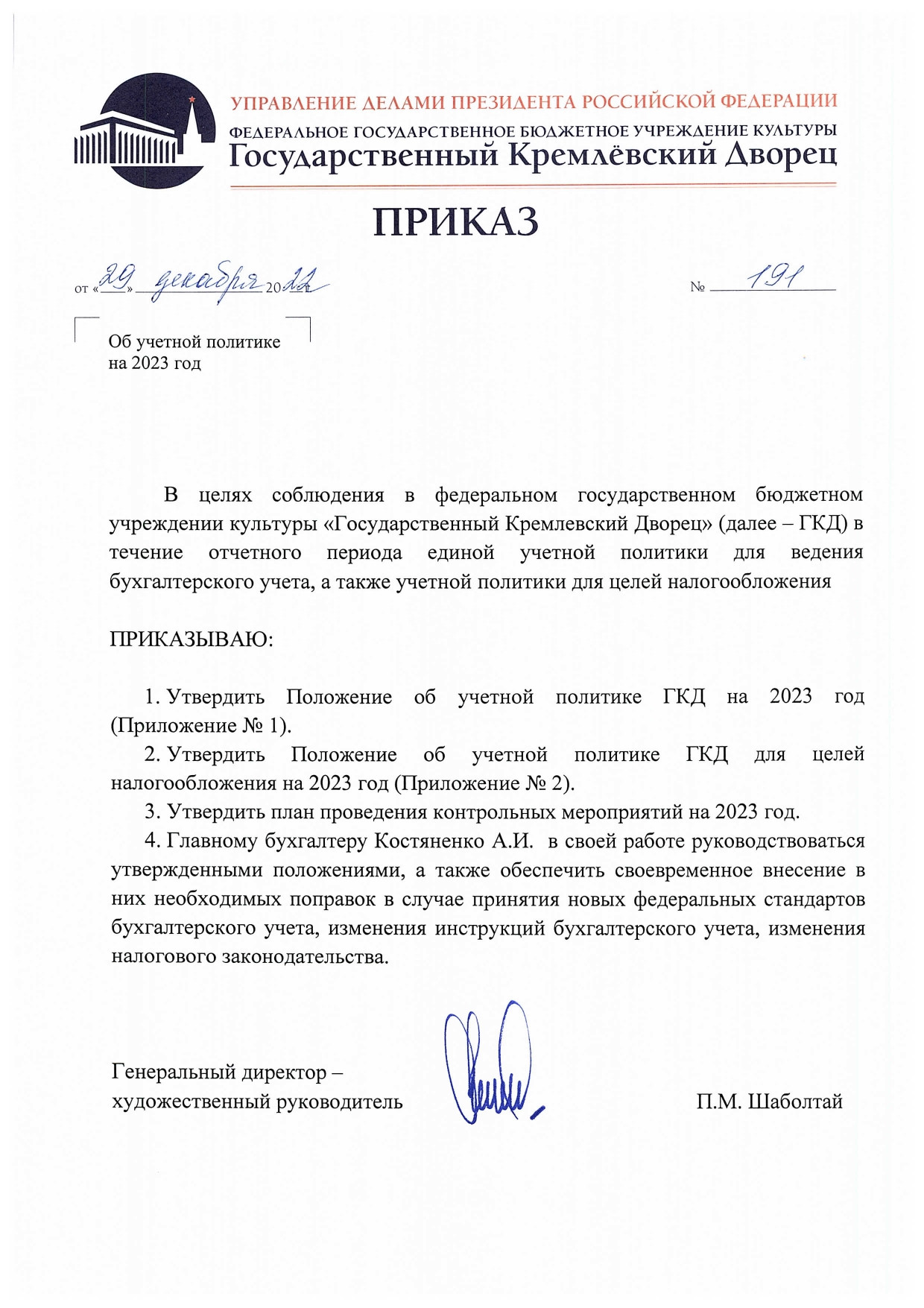 УПРАВЛЕНИЕ ДЕЛАМИ ПРЕЗИДЕНТА РОССИЙСКОЙ ФЕДЕРАЦИИ
ФЕДЕРАЛЬНОЕ ГОСУДАРСТВЕННОЕ БЮДЖЕТНОЕ УЧРЕЖДЕНИЕ КУЛЬТУРЫ
Государственный Кремлёвский Дворец

ПРИКАЗ

от «29» декабря 2022 г.

№ 191

Об учетной политике на 2023 год

В целях соблюдения в федеральном государственном бюджетном учреждении культуры «Государственный Кремлевский Дворец» (далее – ГКД) в течение отчетного периода единой учетной политики для ведения бухгалтерского учета, а также учетной политики для целей налогообложения

ПРИКАЗЫВАЮ:

1. Утвердить Положение об учетной политике ГКД на 2023 год (Приложение № 1).
2. Утвердить Положение об учетной политике ГКД для целей налогообложения на 2023 год (Приложение № 2).
3. Утвердить план проведения контрольных мероприятий на 2023 год.
4. Главному бухгалтеру Костяненко А.И. в своей работе руководствоваться утвержденными положениями, а также обеспечить своевременное внесение в них необходимых поправок в случае принятия новых федеральных стандартов бухгалтерского учета, изменения инструкций бухгалтерского учета, изменения налогового законодательства.

Генеральный директор – художественный руководитель

П.М. Шаболтай